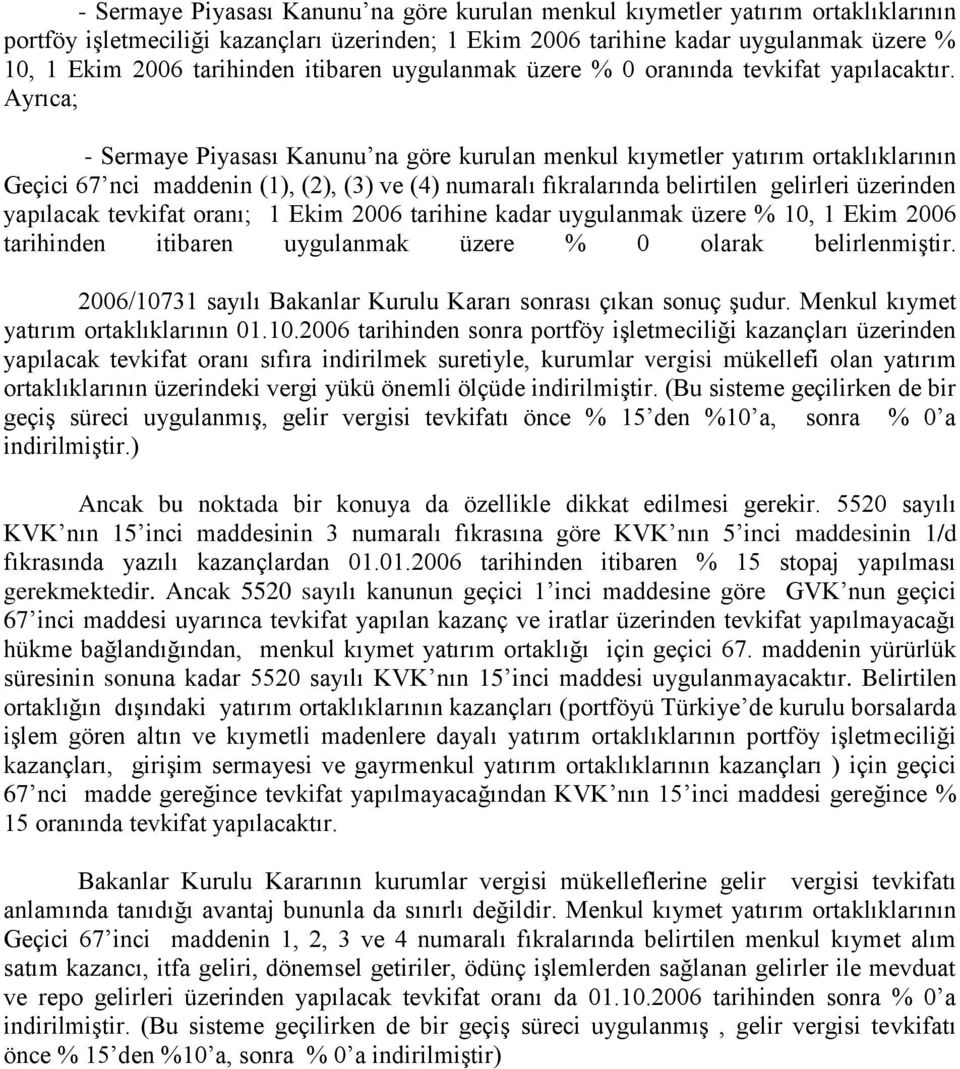 - Sermaye Piyasası Kanunu'na göre kurulan menkul kıymetler yatırım ortaklıklarının portföy işletmeciliği kazançları üzerinden; 1 Ekim 2006 tarihine kadar uygulanmak üzere % 10, 1 Ekim 2006 tarihinden itibaren uygulanmak üzere % 0 oranında tevkifat yapılacaktır. Ayrıca;

- Sermaye Piyasası Kanunu'na göre kurulan menkul kıymetler yatırım ortaklıklarının Geçici 67'nci maddenin (1), (2), (3) ve (4) numaralı fıkralarında belirtilen gelirleri üzerinden yapılacak tevkifat oranı; 1 Ekim 2006 tarihine kadar uygulanmak üzere % 10, 1 Ekim 2006 tarihinden itibaren uygulanmak üzere % 0 olarak belirlenmiştir.

2006/10731 sayılı Bakanlar Kurulu Kararı sonrası çıkan sonuç şudur. Menkul kıymet yatırım ortaklıklarının 01.10.2006 tarihinden sonra portföy işletmeciliği kazançları üzerinden yapılacak tevkifat oranı sıfıra indirilmek suretiyle, kurumlar vergisi mükellefi olan yatırım ortaklıklarının üzerindeki vergi yükü önemli ölçüde indirilmiştir. (Bu sisteme geçilirken de bir geçiş süreci uygulanmış, gelir vergisi tevkifatı önce % 15'den %10'a, sonra % 0'a indirilmiştir.)

Ancak bu noktada bir konuya da özellikle dikkat edilmesi gerekir. 5520 sayılı KVK'nın 15'inci maddesinin 3 numaralı fıkrasına göre KVK'nın 5'inci maddesinin 1/d fıkrasında yazılı kazançlardan 01.01.2006 tarihinden itibaren % 15 stopaj yapılması gerekmektedir. Ancak 5520 sayılı kanunun geçici 1'inci maddesine göre GVK'nun geçici 67'inci maddesi uyarınca tevkifat yapılan kazanç ve iratlar üzerinden tevkifat yapılmayacağı hükme bağlandığından, menkul kıymet yatırım ortaklığı için geçici 67. maddenin yürürlük süresinin sonuna kadar 5520 sayılı KVK'nın 15'inci maddesi uygulanmayacaktır. Belirtilen ortaklığın dışındaki yatırım ortaklıklarının kazançları (portföyü Türkiye'de kurulu borsalarda işlem gören altın ve kıymetli madenlere dayalı yatırım ortaklıklarının portföy işletmeciliği kazançları, girişim sermayesi ve gayrmenkul yatırım ortaklıklarının kazançları ) için geçici 67'nci madde gereğince tevkifat yapılmayacağından KVK'nın 15'inci maddesi gereğince % 15 oranında tevkifat yapılacaktır.

Bakanlar Kurulu Kararının kurumlar vergisi mükelleflerine gelir vergisi tevkifatı anlamında tanıdığı avantaj bununla da sınırlı değildir. Menkul kıymet yatırım ortaklıklarının Geçici 67'inci maddenin 1, 2, 3 ve 4 numaralı fıkralarında belirtilen menkul kıymet alım satım kazancı, itfa geliri, dönemsel getiriler, ödünç işlemlerden sağlanan gelirler ile mevduat ve repo gelirleri üzerinden yapılacak tevkifat oranı da 01.10.2006 tarihinden sonra % 0'a indirilmiştir. (Bu sisteme geçilirken de bir geçiş süreci uygulanmış , gelir vergisi tevkifatı önce % 15'den %10'a, sonra % 0'a indirilmiştir)